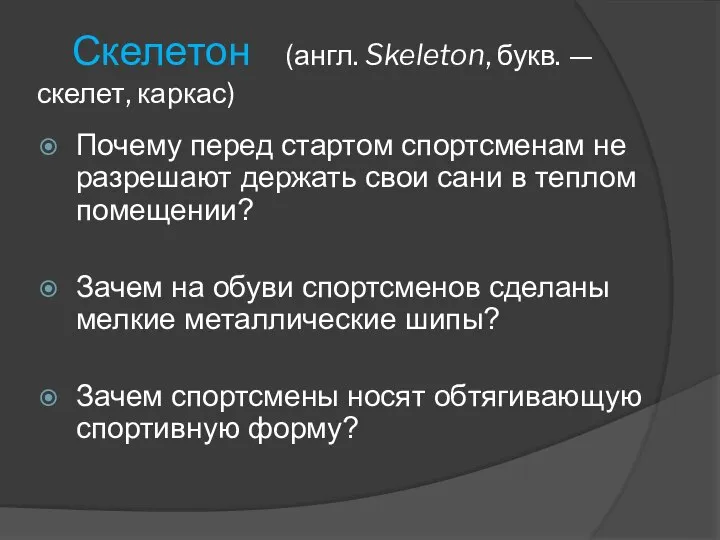 Скелетон (англ. Skeleton, букв. — скелет, каркас)

Почему перед стартом спортсменам не разрешают держать свои сани в теплом помещении?

Зачем на обуви спортсменов сделаны мелкие металлические шипы?

Зачем спортсмены носят обтягивающую спортивную форму?